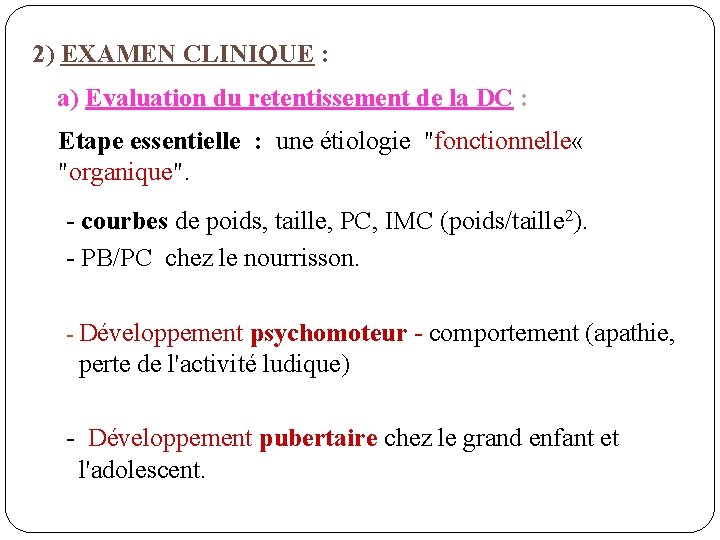 2) EXAMEN CLINIQUE :

a) Evaluation du retentissement de la DC :

Etape essentielle : une étiologie "fonctionnelle« "organique".

- courbes de poids, taille, PC, IMC (poids/taille$^{2}$).
- PB/PC chez le nourrisson.

- Développement psychomoteur - comportement (apathie, perte de l'activité ludique)

- Développement pubertaire chez le grand enfant et l'adolescent.